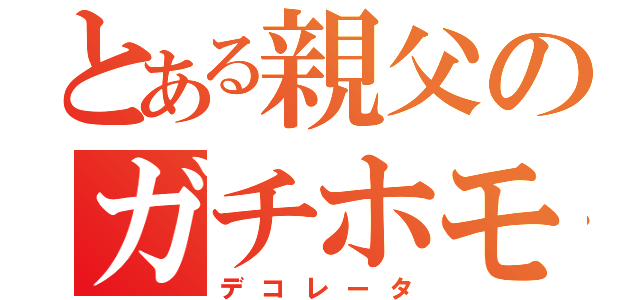 とある親父の
ガチホモ
デコレータ